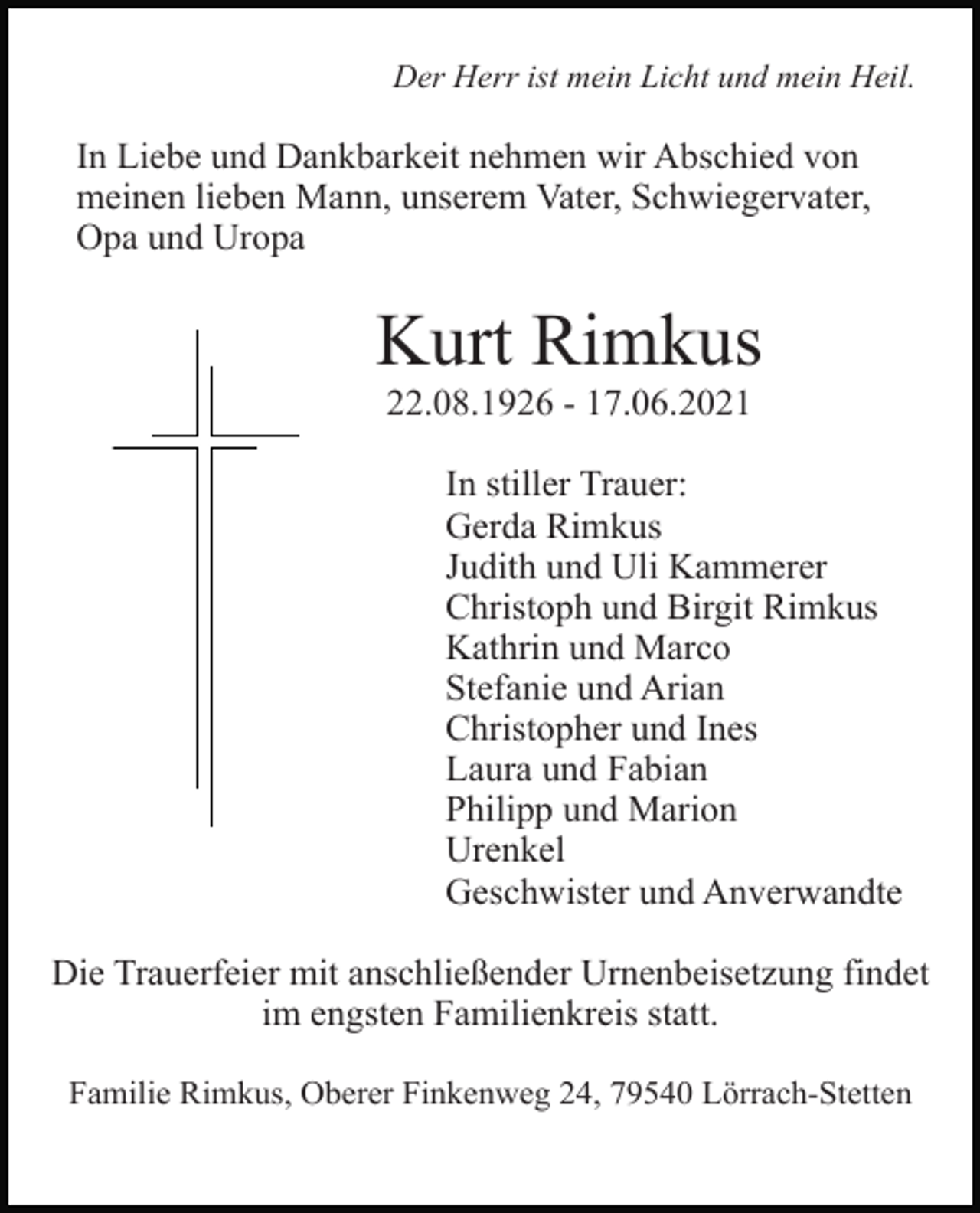 Der Herr ist mein Licht und mein Heil.

In Liebe und Dankbarkeit nehmen wir Abschied von meinen lieben Mann, unserem Vater, Schwiegervater, Opa und Uropa

Kurt Rimkus
22.08.1926 - 17.06.2021

In stiller Trauer:
Gerda Rimkus
Judith und Uli Kammerer
Christoph und Birgit Rimkus
Kathrin und Marco
Stefanie und Arian
Christopher und Ines
Laura und Fabian
Philipp und Marion
Urenkel
Geschwister und Anverwandte

Die Trauerfeier mit anschließender Urnenbeisetzung findet im engsten Familienkreis statt.

Familie Rimkus, Oberer Finkenweg 24, 79540 Lörrach-Stetten